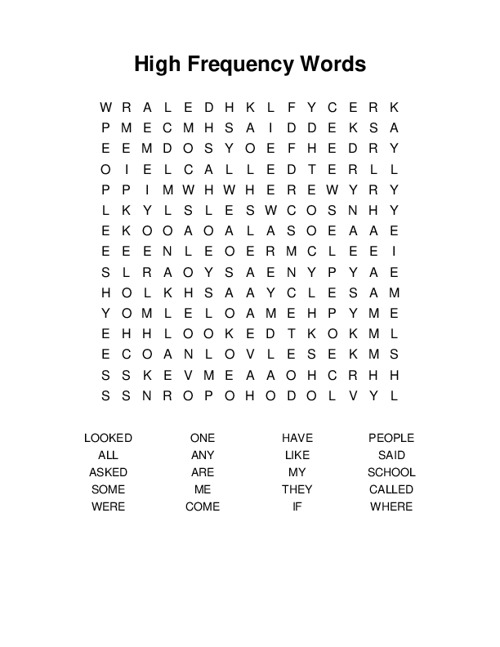 High Frequency Words

W R A L E D H K L F Y C E R K
P M E C M H S A I D D E K S A
E E M D O S Y O E F H E D R Y
O I E L C A L L E D T E R L L
P P I M W H W H E R E W Y R Y
L K Y L S L E S W C O S N H Y
E K O O A O A L A S O E A A E
E E E N L E O E R M C L E E I
S L R A O Y S A E N Y P Y A E
H O L K H S A A Y C L E S A M
Y O M L E L O A M E H P Y M E
E H H L O O K E D T K O K M L
E C O A N L O V L E S E K M S
S S K E V M E A A O H C R H H
S S N R O P O H O D O L V Y L

LOOKED
ALL
ASKED
SOME
WERE

ONE
ANY
ARE
ME
COME

HAVE
LIKE
MY
THEY
IF

PEOPLE
SAID
SCHOOL
CALLED
WHERE